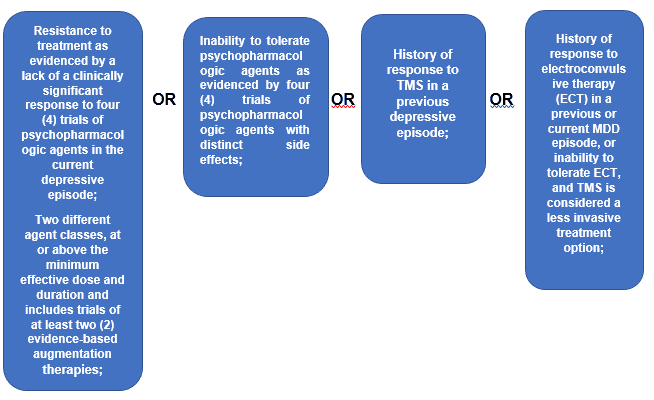 Resistance to treatment as evidenced by a lack of a clinically significant response to four (4) trials of psychopharmacologic agents in the current depressive episode;

Two different agent classes, at or above the minimum effective dose and duration and includes trials of at least two (2) evidence-based augmentation therapies;

OR

Inability to tolerate psychopharmacologic agents as evidenced by four (4) trials of psychopharmacologic agents with distinct side effects;

OR

History of response to TMS in a previous depressive episode;

OR

History of response to electroconvulsive therapy (ECT) in a previous or current MDD episode, or inability to tolerate ECT, and TMS is considered a less invasive treatment option;